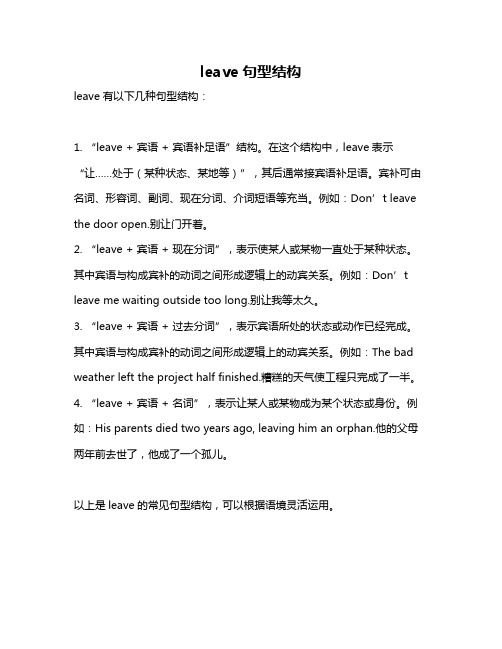 leave 句型结构

leave 有以下几种句型结构：

1. “leave + 宾语 + 宾语补足语”结构。在这个结构中，leave 表示“让……处于（某种状态、某地等）”，其后通常接宾语补足语。宾补可由名词、形容词、副词、现在分词、介词短语等充当。例如：Don’t leave the door open.别让门开着。

2. “leave + 宾语 + 现在分词”，表示使某人或某物一直处于某种状态。其中宾语与构成宾补的动词之间形成逻辑上的动宾关系。例如：Don’t leave me waiting outside too long.别让我等太久。

3. “leave + 宾语 + 过去分词”，表示宾语所处的状态或动作已经完成。其中宾语与构成宾补的动词之间形成逻辑上的动宾关系。例如：The bad weather left the project half finished.糟糕的天气使工程只完成了一半。

4. “leave + 宾语 + 名词”，表示让某人或某物成为某个状态或身份。例如：His parents died two years ago, leaving him an orphan.他的父母两年前去世了，他成了一个孤儿。

以上是 leave 的常见句型结构，可以根据语境灵活运用。